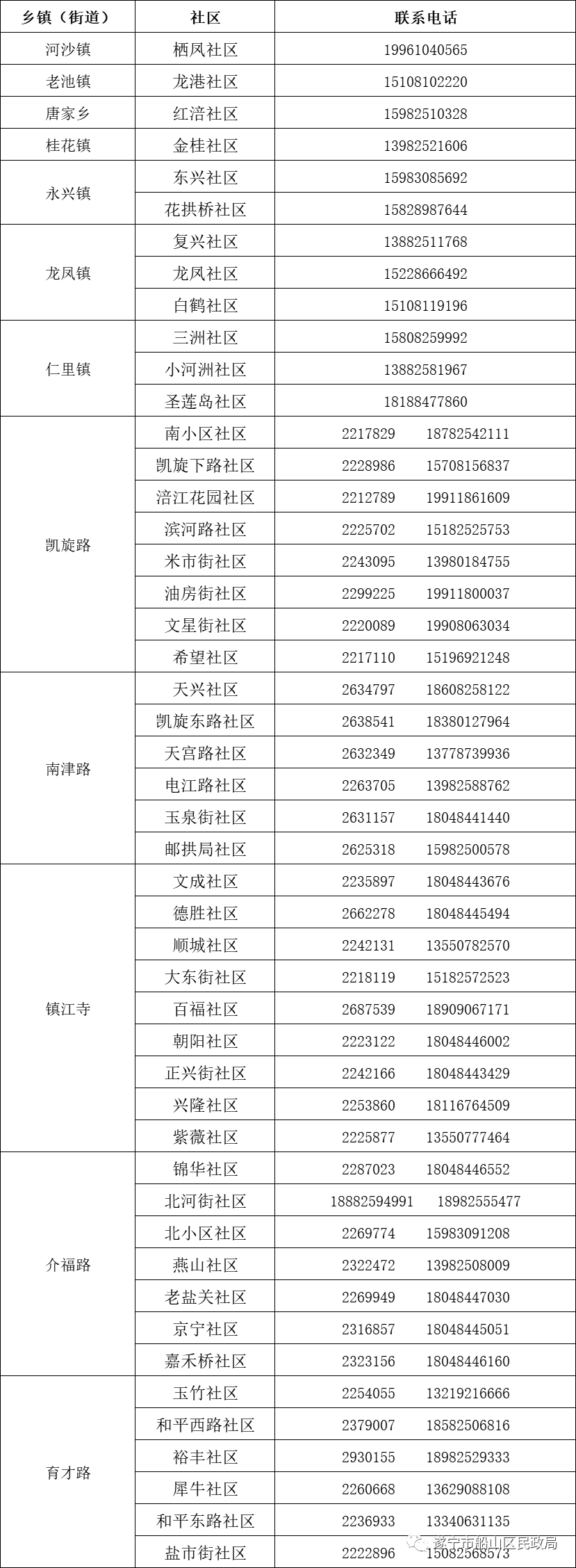 | 乡镇（街道） | 社区 | 联系电话 |
|---|---|---|
| 河沙镇 | 栖凤社区 | 19961040565 |
| 老池镇 | 龙港社区 | 15108102220 |
| 唐家乡 | 红涪社区 | 15982510328 |
| 桂花镇 | 金桂社区 | 13982521606 |
| 永兴镇 | 东兴社区 | 15983085692 |
| | 花拱桥社区 | 15828987644 |
| 龙凤镇 | 复兴社区 | 13882511768 |
| | 龙凤社区 | 15228666492 |
| | 白鹤社区 | 15108119196 |
| 仁里镇 | 三洲社区 | 15808259992 |
| | 小河洲社区 | 13882581967 |
| | 圣莲岛社区 | 18188477860 |
| 凯旋路 | 南小区社区 | 2217829 18782542111 |
| | 凯旋下路社区 | 2228986 15708156837 |
| | 涪江花园社区 | 2212789 19911861609 |
| | 滨河路社区 | 2225702 15182525753 |
| | 米市街社区 | 2243095 13980184755 |
| | 油房街社区 | 2299225 19911800037 |
| | 文星街社区 | 2220089 19908063034 |
| | 希望社区 | 2217110 15196921248 |
| 南津路 | 天兴社区 | 2634797 18608258122 |
| | 凯旋东路社区 | 2638541 18380127964 |
| | 天宫路社区 | 2632349 13778739936 |
| | 电江路社区 | 2263705 13982588762 |
| | 玉泉街社区 | 2631157 18048441440 |
| | 邮拱局社区 | 2625318 15982500578 |
| 镇江寺 | 文成社区 | 2235897 18048443676 |
| | 德胜社区 | 2662278 18048445494 |
| | 顺城社区 | 2242131 13550782570 |
| | 大东街社区 | 2218119 15182572523 |
| | 百福社区 | 2687539 18909067171 |
| | 朝阳社区 | 2223122 18048446002 |
| | 正兴街社区 | 2242166 18048443429 |
| | 兴隆社区 | 2253860 18116764509 |
| | 紫薇社区 | 2225877 13550777464 |
| 介福路 | 锦华社区 | 2287023 18048446552 |
| | 北河街社区 | 18882594991 18982555477 |
| | 北小区社区 | 2269774 15983091208 |
| | 燕山社区 | 2322472 13982508009 |
| | 老盐关社区 | 2269949 18048447030 |
| | 京宁社区 | 2316857 18048445051 |
| | 嘉禾桥社区 | 2323156 18048446160 |
| 育才路 | 玉竹社区 | 2254055 13219216666 |
| | 和平西路社区 | 2379007 18582506816 |
| | 裕丰社区 | 2930155 18982529333 |
| | 犀牛社区 | 2260668 13629088108 |
| | 和平东路社区 | 2236933 13340631135 |
| | 盐市街社区 | 2222896 15082568573 |

遂宁市船山区民政局